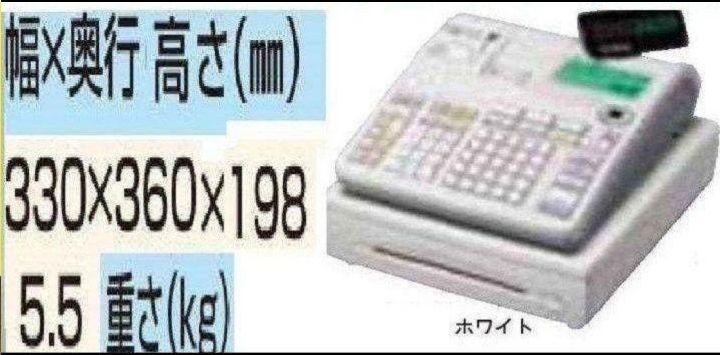 幅×奥行 高さ(mm)

330×360×198

5.5 重さ(kg)

ホワイト